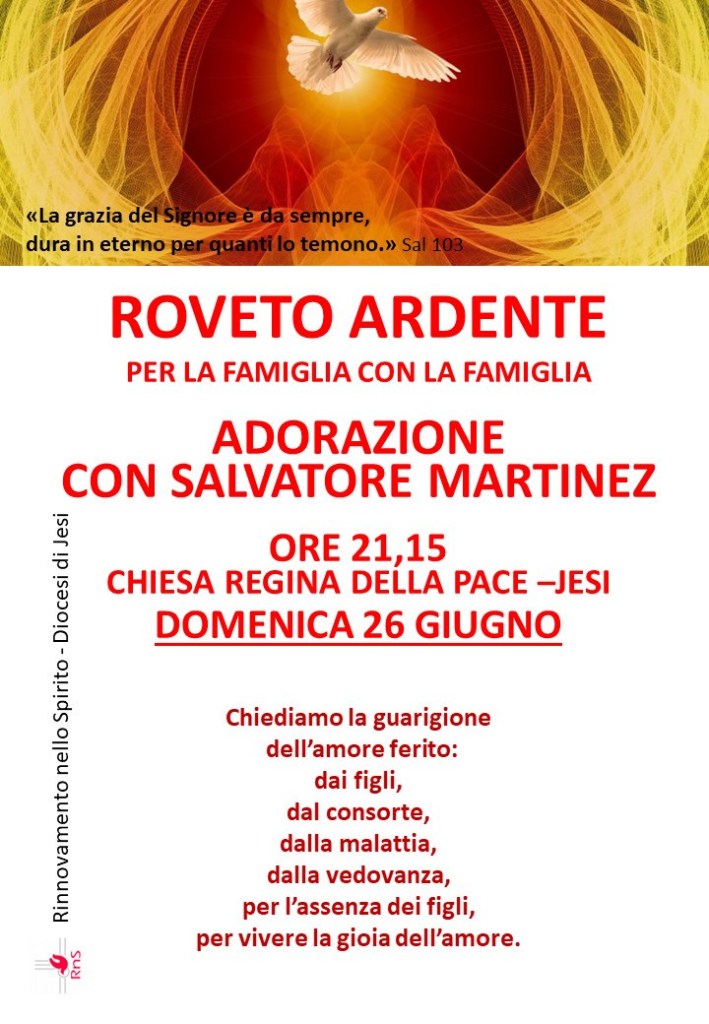 «La grazia del Signore è da sempre, dura in eterno per quanti lo temono.» Sal 103

ROVETO ARDENTE

PER LA FAMIGLIA CON LA FAMIGLIA

ADORAZIONE
CON SALVATORE MARTINEZ

ORE 21,15
CHIESA REGINA DELLA PACE –JESI
DOMENICA 26 GIUGNO

Chiediamo la guarigione
dell'amore ferito:
dai figli,
dal consorte,
dalla malattia,
dalla vedovanza,
per l'assenza dei figli,
per vivere la gioia dell'amore.

Rinnovamento nello Spirito - Diocesi di Jesi

RnS